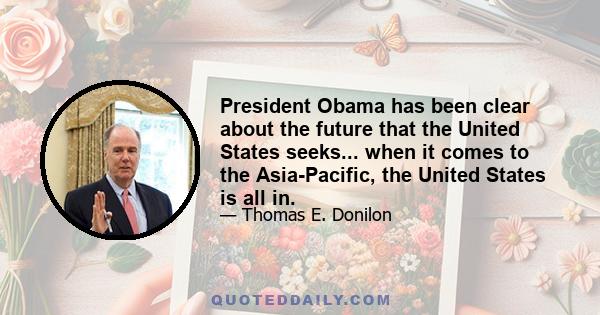 President Obama has been clear about the future that the United States seeks... when it comes to the Asia-Pacific, the United States is all in.
— Thomas E. Donilon

QUOTEDDAILY.COM